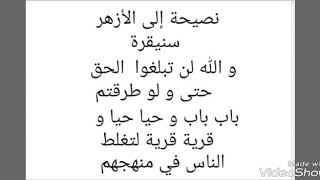 نصيحة إلى الأزهر
سنيقرة
و الله لن تبلغوا الحق
حتى و لو طرقتم
باب باب و حيا حيا و
قرية قرية لتغلط
الناس في منهجهم

Made with
VideoShow